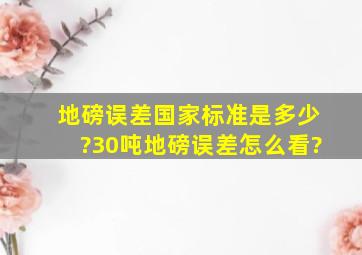 地磅误差国家标准是多少?30吨地磅误差怎么看?